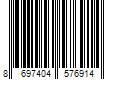 8 697404 576914